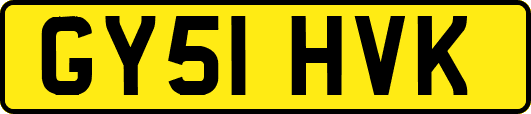 GY51 HVK